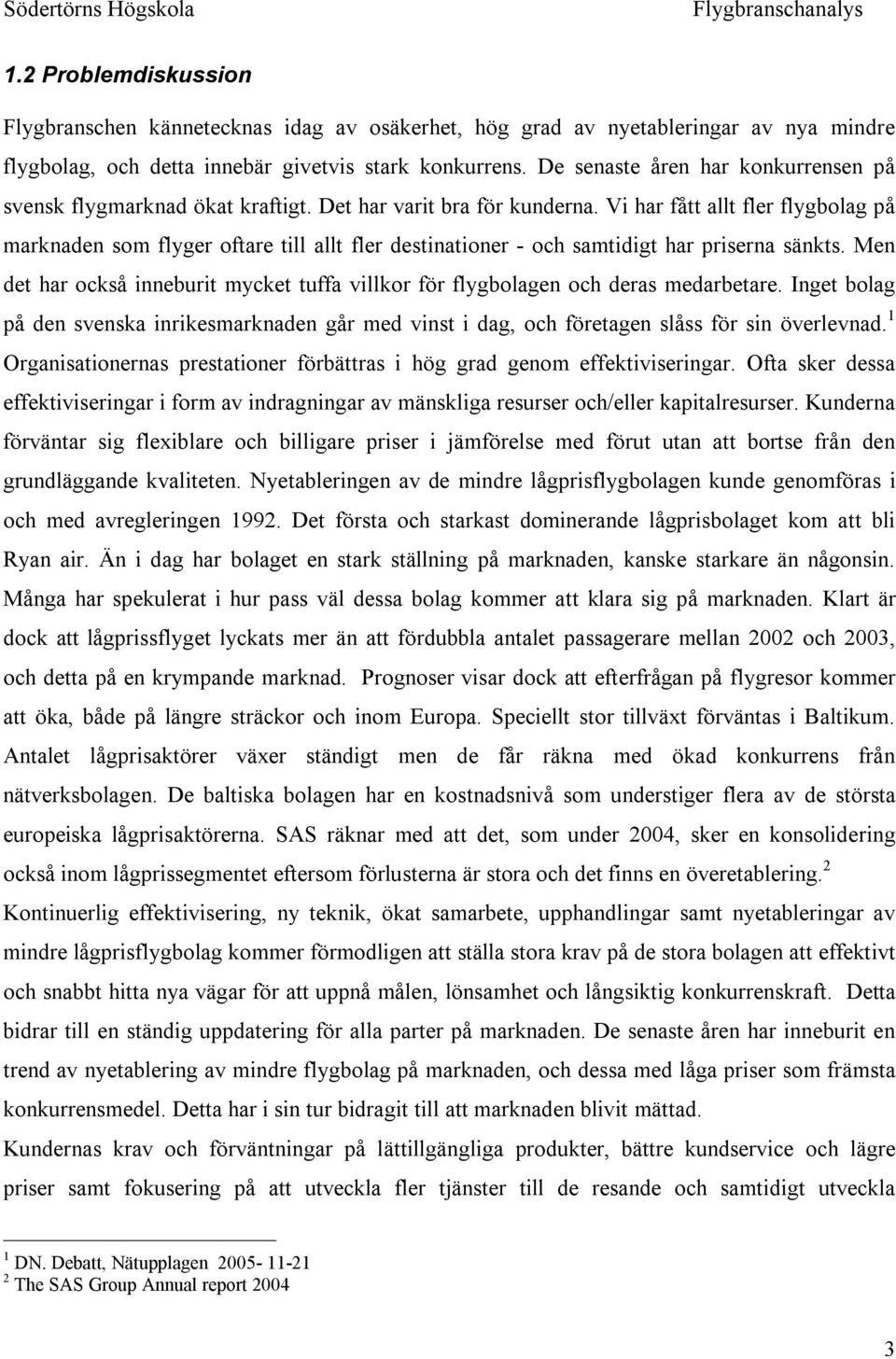 Södertörns Högskola Flygbranschanalys

1.2 Problemdiskussion

Flygbranschen kännetecknas idag av osäkerhet, hög grad av nyetableringar av nya mindre flygbolag, och detta innebär givetvis stark konkurrens. De senaste åren har konkurrensen på svensk flygmarknad ökat kraftigt. Det har varit bra för kunderna. Vi har fått allt fler flygbolag på marknaden som flyger oftare till allt fler destinationer - och samtidigt har priserna sänkts. Men det har också inneburit mycket tuffa villkor för flygbolagen och deras medarbetare. Inget bolag på den svenska inrikesmarknaden går med vinst i dag, och företagen slåss för sin överlevnad.$^1$ Organisationernas prestationer förbättras i hög grad genom effektiviseringar. Ofta sker dessa effektiviseringar i form av indragningar av mänskliga resurser och/eller kapitalresurser. Kunderna förväntar sig flexiblare och billigare priser i jämförelse med förut utan att bortse från den grundläggande kvaliteten. Nyetableringen av de mindre lågprisflygbolagen kunde genomföras i och med avregleringen 1992. Det första och starkast dominerande lågprisbolaget kom att bli Ryan air. Än i dag har bolaget en stark ställning på marknaden, kanske starkare än någonsin. Många har spekulerat i hur pass väl dessa bolag kommer att klara sig på marknaden. Klart är dock att lågprissflyget lyckats mer än att fördubbla antalet passagerare mellan 2002 och 2003, och detta på en krympande marknad. Prognoser visar dock att efterfrågan på flygresor kommer att öka, både på längre sträckor och inom Europa. Speciellt stor tillväxt förväntas i Baltikum. Antalet lågprisaktörer växer ständigt men de får räkna med ökad konkurrens från nätverksbolagen. De baltiska bolagen har en kostnadsnivå som understiger flera av de största europeiska lågprisaktörerna. SAS räknar med att det, som under 2004, sker en konsolidering också inom lågprissegmentet eftersom förlusterna är stora och det finns en överetablering.$^2$
Kontinuerlig effektivisering, ny teknik, ökat samarbete, upphandlingar samt nyetableringar av mindre lågprisflygbolag kommer förmodligen att ställa stora krav på de stora bolagen att effektivt och snabbt hitta nya vägar för att uppnå målen, lönsamhet och långsiktig konkurrenskraft. Detta bidrar till en ständig uppdatering för alla parter på marknaden. De senaste åren har inneburit en trend av nyetablering av mindre flygbolag på marknaden, och dessa med låga priser som främsta konkurrensmedel. Detta har i sin tur bidragit till att marknaden blivit mättad.
Kundernas krav och förväntningar på lättillgängliga produkter, bättre kundservice och lägre priser samt fokusering på att utveckla fler tjänster till de resande och samtidigt utveckla

$^1$ DN. Debatt, Nätupplagen 2005- 11-21
$^2$ The SAS Group Annual report 2004

3